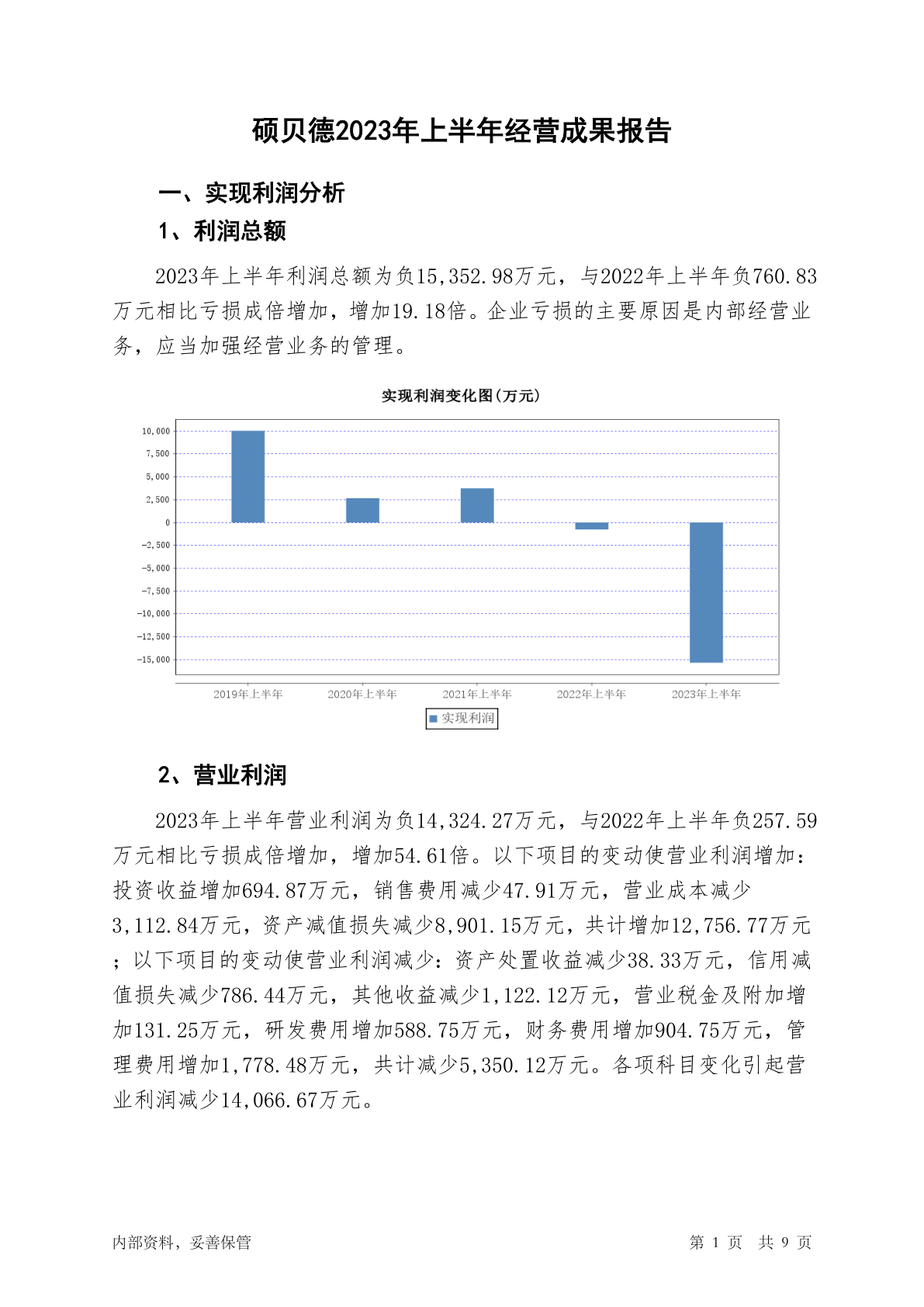 硕贝德2023年上半年经营成果报告

一、实现利润分析

1、利润总额

2023年上半年利润总额为负15,352.98万元，与2022年上半年负760.83万元相比亏损成倍增加，增加19.18倍。企业亏损的主要原因是内部经营业务，应当加强经营业务的管理。

实现利润变化图(万元)

10,000
7,500
5,000
2,500
0
-2,500
-5,000
-7,500
-10,000
-12,500
-15,000

2019年上半年
2020年上半年
2021年上半年
2022年上半年
2023年上半年

实现利润

2、营业利润

2023年上半年营业利润为负14,324.27万元，与2022年上半年负257.59万元相比亏损成倍增加，增加54.61倍。以下项目的变动使营业利润增加：投资收益增加694.87万元，销售费用减少47.91万元，营业成本减少3,112.84万元，资产减值损失减少8,901.15万元，共计增加12,756.77万元；以下项目的变动使营业利润减少：资产处置收益减少38.33万元，信用减值损失减少786.44万元，其他收益减少1,122.12万元，营业税金及附加增加131.25万元，研发费用增加588.75万元，财务费用增加904.75万元，管理费用增加1,778.48万元，共计减少5,350.12万元。各项科目变化引起营业利润减少14,066.67万元。

内部资料，妥善保管

第 1 页 共 9 页